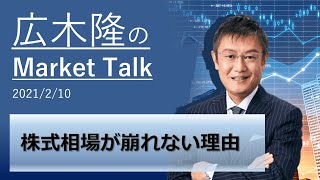 広木隆の

Market Talk

2021/2/10

株式相場が崩れない理由